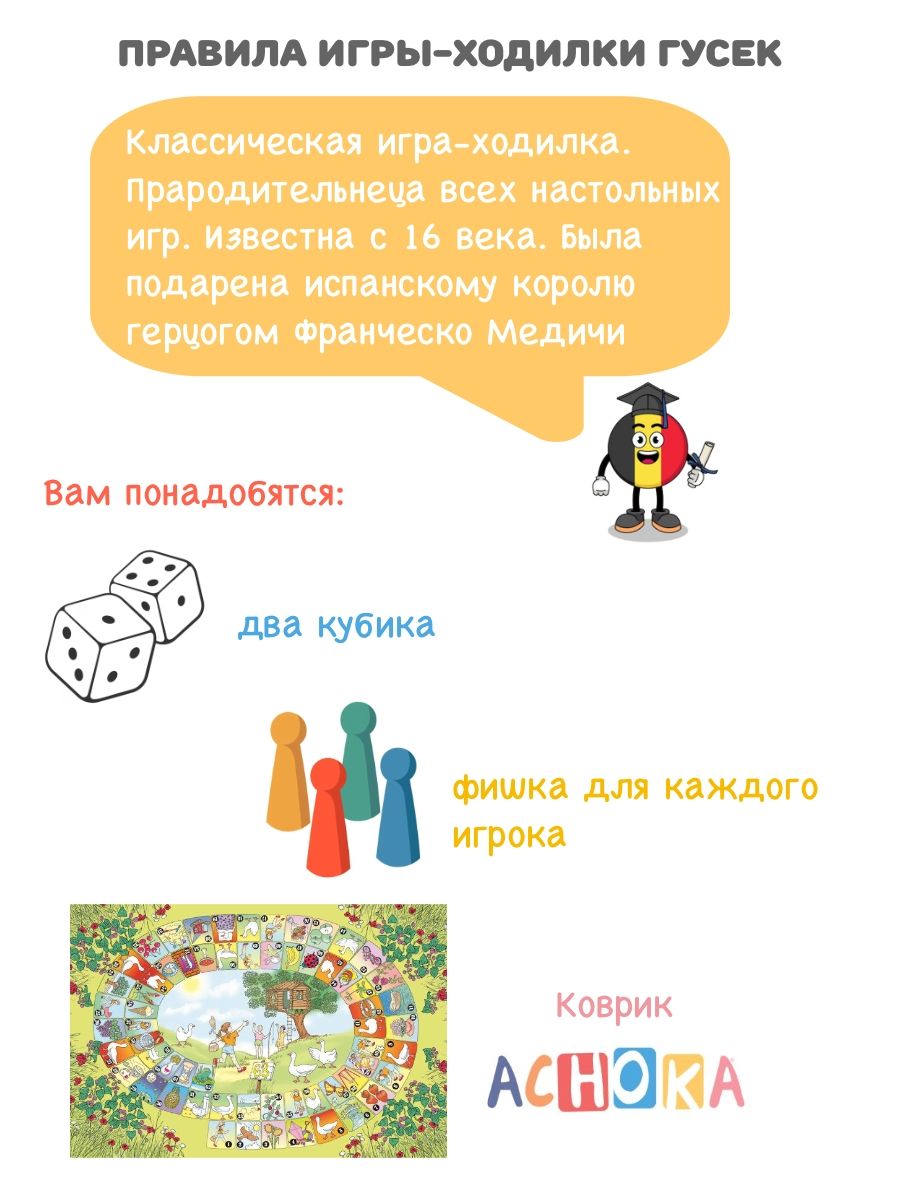 ПРАВИЛА ИГРЫ-ХОДИЛКИ ГУСЕК

Классическая игра-ходилка. Прародительнеца всех настольных игр. Известна с 16 века. Была подарена испанскому королю герцогом Франческо Медичи

Вам понадобятся:

два кубика

фишка для каждого игрока

Коврик

ACHOKA